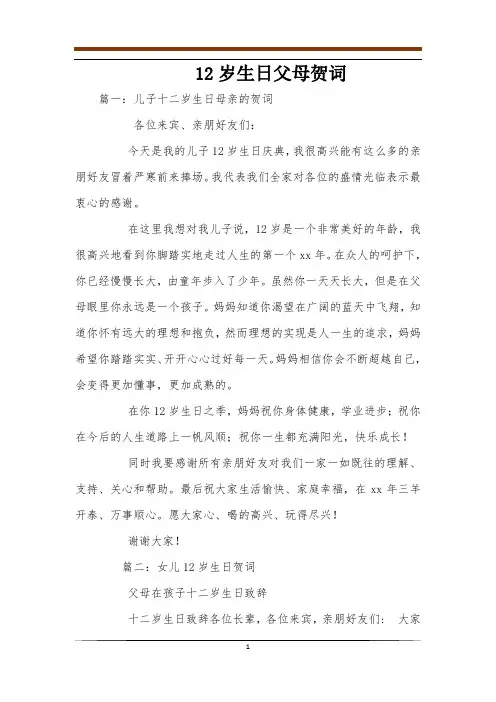 12 岁生日父母贺词

篇一：儿子十二岁生日母亲的贺词

各位来宾、亲朋好友们：

今天是我的儿子 12 岁生日庆典，我很高兴能有这么多的亲朋好友冒着严寒前来捧场。我代表我们全家对各位的盛情光临表示最衷心的感谢。

在这里我想对我儿子说，12 岁是一个非常美好的年龄，我很高兴地看到你脚踏实地走过人生的第一个 xx 年。在众人的呵护下，你已经慢慢长大，由童年步入了少年。虽然你一天天长大，但是在父母眼里你永远是一个孩子。妈妈知道你渴望在广阔的蓝天中飞翔，知道你怀有远大的理想和抱负，然而理想的实现是人一生的追求，妈妈希望你踏踏实实、开开心心过好每一天。妈妈相信你会不断超越自己，会变得更加懂事，更加成熟的。

在你 12 岁生日之季，妈妈祝你身体健康，学业进步；祝你在今后的人生道路上一帆风顺；祝你一生都充满阳光，快乐成长！

同时我要感谢所有亲朋好友对我们一家一如既往的理解、支持、关心和帮助。最后祝大家生活愉快、家庭幸福，在 xx 年三羊开泰、万事顺心。愿大家心、喝的高兴、玩得尽兴！

谢谢大家！

篇二：女儿 12 岁生日贺词

父母在孩子十二岁生日致辞

十二岁生日致辞各位长辈，各位来宾，亲朋好友们：　大家

1